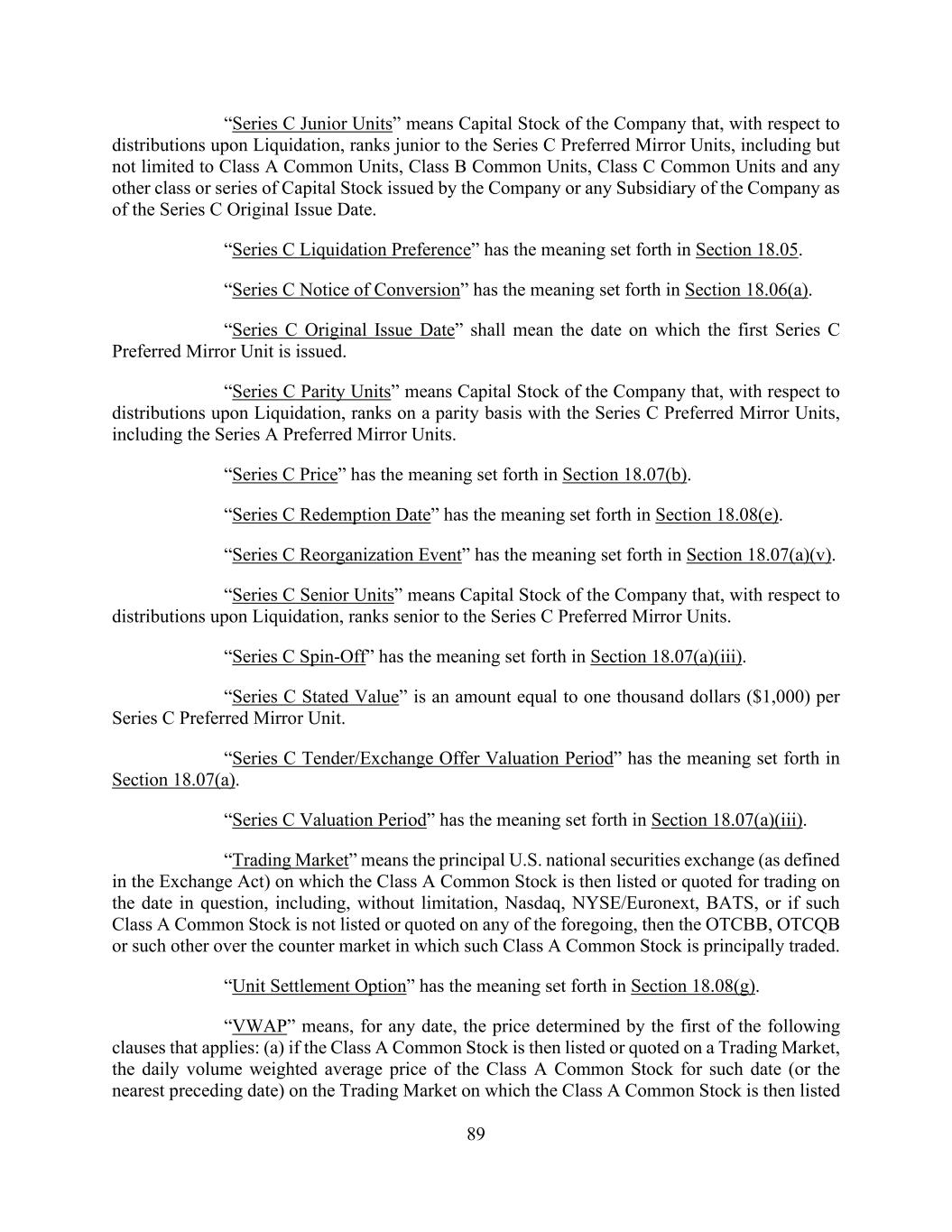 “Series C Junior Units” means Capital Stock of the Company that, with respect to distributions upon Liquidation, ranks junior to the Series C Preferred Mirror Units, including but not limited to Class A Common Units, Class B Common Units, Class C Common Units and any other class or series of Capital Stock issued by the Company or any Subsidiary of the Company as of the Series C Original Issue Date.

“Series C Liquidation Preference” has the meaning set forth in Section 18.05.

“Series C Notice of Conversion” has the meaning set forth in Section 18.06(a).

“Series C Original Issue Date” shall mean the date on which the first Series C Preferred Mirror Unit is issued.

“Series C Parity Units” means Capital Stock of the Company that, with respect to distributions upon Liquidation, ranks on a parity basis with the Series C Preferred Mirror Units, including the Series A Preferred Mirror Units.

“Series C Price” has the meaning set forth in Section 18.07(b).

“Series C Redemption Date” has the meaning set forth in Section 18.08(e).

“Series C Reorganization Event” has the meaning set forth in Section 18.07(a)(v).

“Series C Senior Units” means Capital Stock of the Company that, with respect to distributions upon Liquidation, ranks senior to the Series C Preferred Mirror Units.

“Series C Spin-Off” has the meaning set forth in Section 18.07(a)(iii).

“Series C Stated Value” is an amount equal to one thousand dollars ($1,000) per Series C Preferred Mirror Unit.

“Series C Tender/Exchange Offer Valuation Period” has the meaning set forth in Section 18.07(a).

“Series C Valuation Period” has the meaning set forth in Section 18.07(a)(iii).

“Trading Market” means the principal U.S. national securities exchange (as defined in the Exchange Act) on which the Class A Common Stock is then listed or quoted for trading on the date in question, including, without limitation, Nasdaq, NYSE/Euronext, BATS, or if such Class A Common Stock is not listed or quoted on any of the foregoing, then the OTCBB, OTCQB or such other over the counter market in which such Class A Common Stock is principally traded.

“Unit Settlement Option” has the meaning set forth in Section 18.08(g).

“VWAP” means, for any date, the price determined by the first of the following clauses that applies: (a) if the Class A Common Stock is then listed or quoted on a Trading Market, the daily volume weighted average price of the Class A Common Stock for such date (or the nearest preceding date) on the Trading Market on which the Class A Common Stock is then listed

89